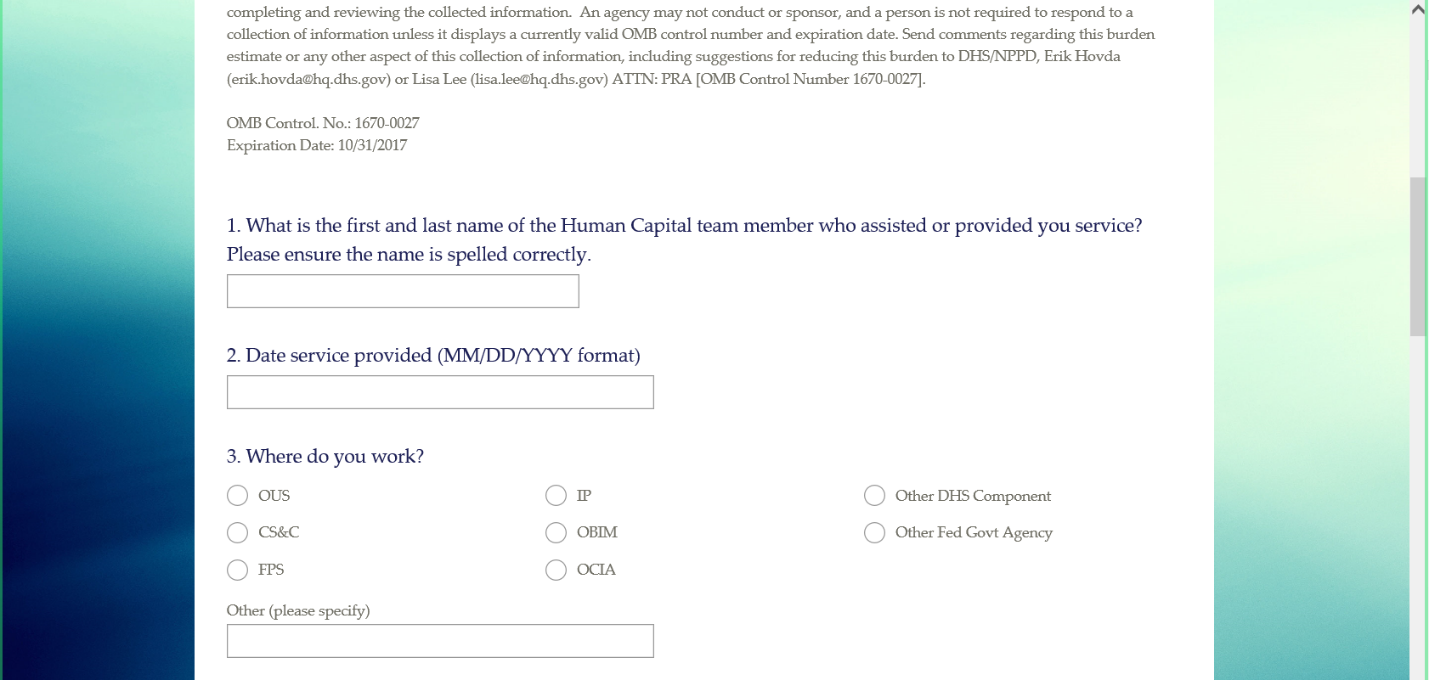 completing and reviewing the collected information. An agency may not conduct or sponsor, and a person is not required to respond to a collection of information unless it displays a currently valid OMB control number and expiration date. Send comments regarding this burden estimate or any other aspect of this collection of information, including suggestions for reducing this burden to DHS/NPPD, Erik Hovda (erik.hovda@hq.dhs.gov) or Lisa Lee (lisa.lee@hq.dhs.gov) ATTN: PRA [OMB Control Number 1670-0027].

OMB Control. No.: 1670-0027
Expiration Date: 10/31/2017

1. What is the first and last name of the Human Capital team member who assisted or provided you service? Please ensure the name is spelled correctly.

2. Date service provided (MM/DD/YYYY format)

3. Where do you work?

OUS
CS&C
FPS
IP
OBIM
OCIA
Other DHS Component
Other Fed Govt Agency

Other (please specify)